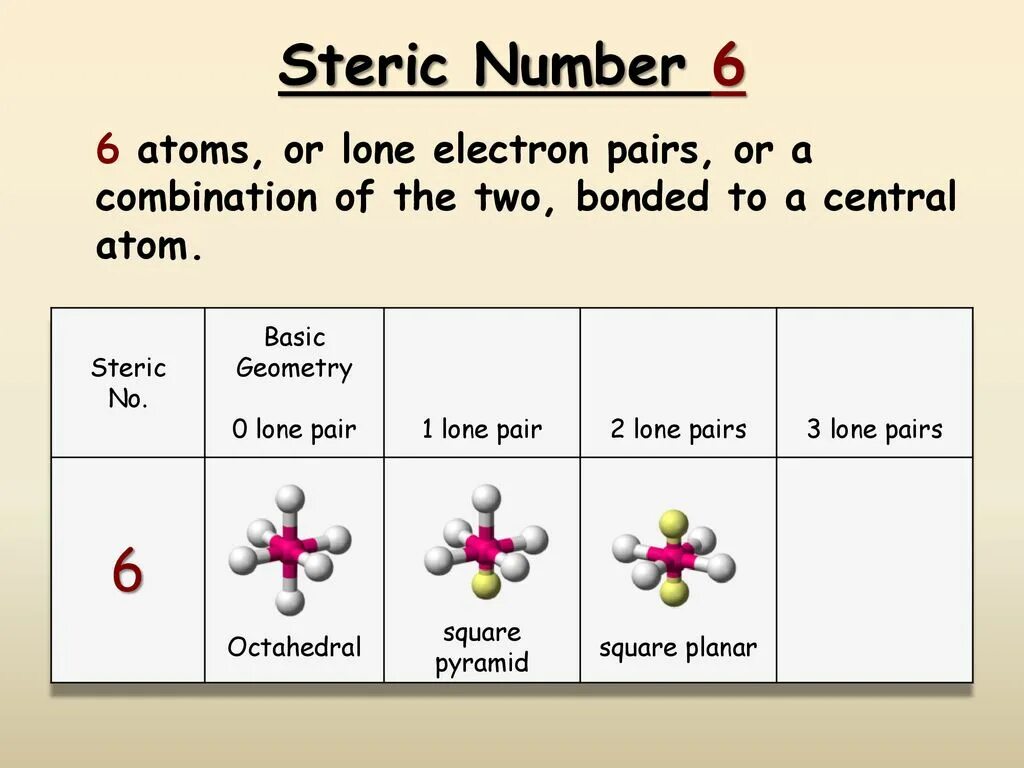 Steric Number 6

6 atoms, or lone electron pairs, or a combination of the two, bonded to a central atom.

| Steric No. | Basic Geometry 0 lone pair | 1 lone pair | 2 lone pairs | 3 lone pairs |
|---|---|---|---|---|
| 6 | Octahedral | square pyramid | square planar | |